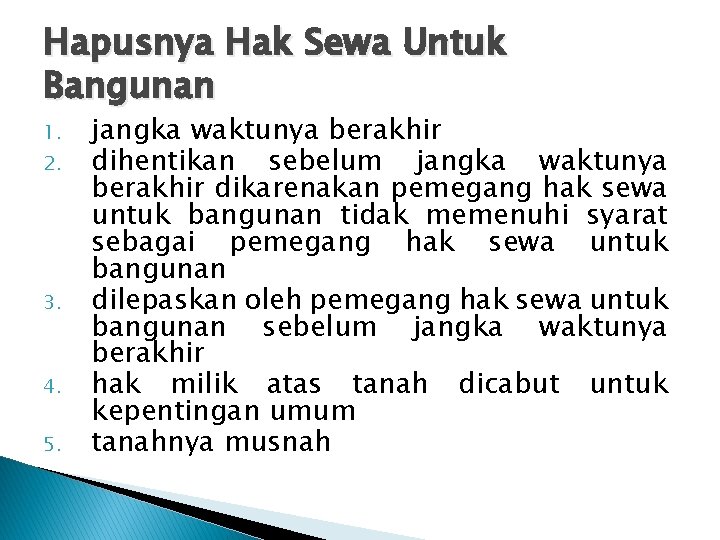 Hapusnya Hak Sewa Untuk Bangunan

1. jangka waktunya berakhir
2. dihentikan sebelum jangka waktunya berakhir dikarenakan pemegang hak sewa untuk bangunan tidak memenuhi syarat sebagai pemegang hak sewa untuk bangunan
3. dilepaskan oleh pemegang hak sewa untuk bangunan sebelum jangka waktunya berakhir
4. hak milik atas tanah dicabut untuk kepentingan umum
5. tanahnya musnah